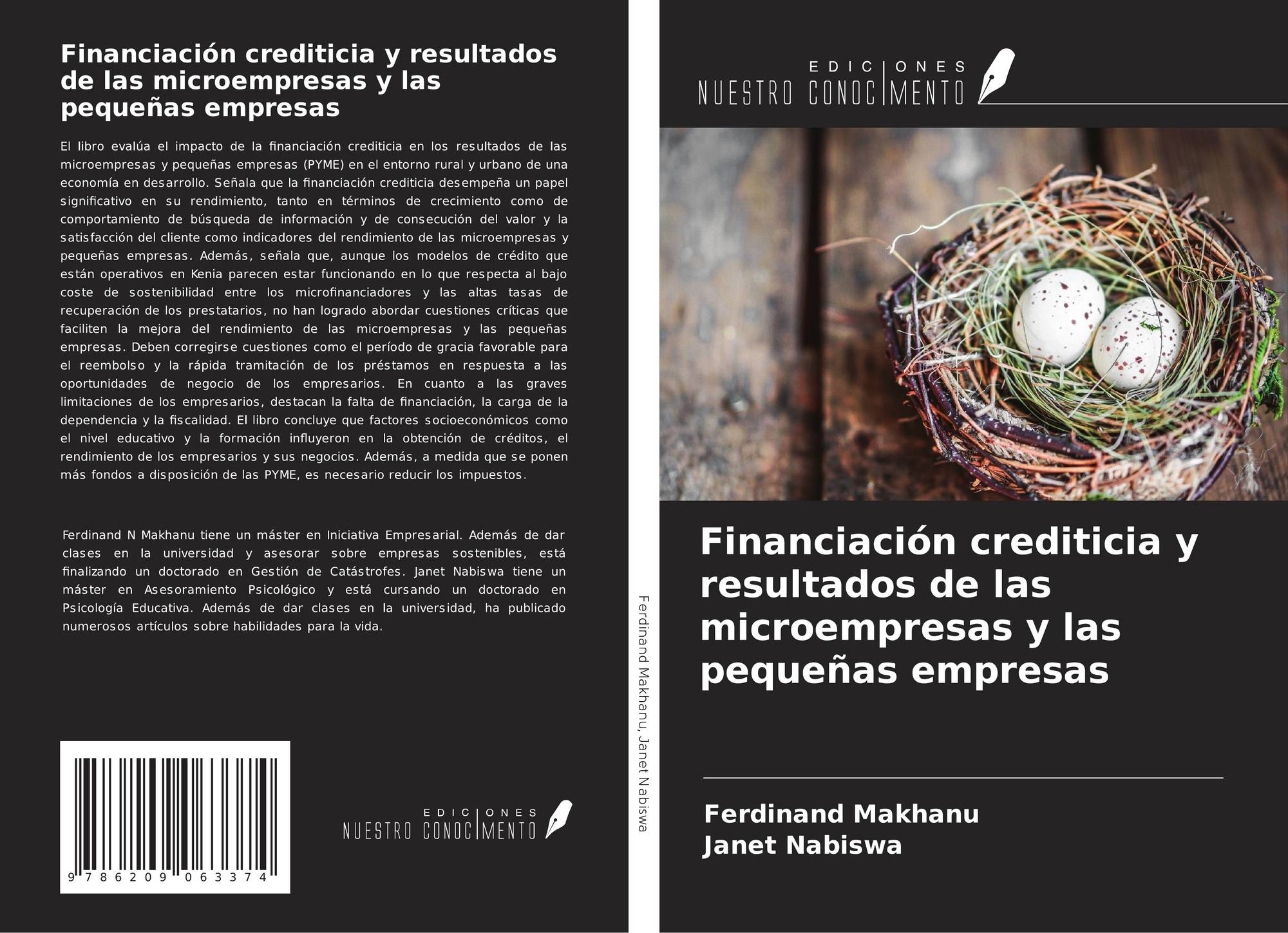 Financiación crediticia y resultados de las microempresas y las pequeñas empresas

El libro evalúa el impacto de la financiación crediticia en los resultados de las microempresas y pequeñas empresas (PYME) en el entorno rural y urbano de una economía en desarrollo. Señala que la financiación crediticia desempeña un papel significativo en su rendimiento, tanto en términos de crecimiento como de comportamiento de búsqueda de información y de consecución del valor y la satisfacción del cliente como indicadores del rendimiento de las microempresas y pequeñas empresas. Además, señala que, aunque los modelos de crédito que están operativos en Kenia parecen estar funcionando en lo que respecta al bajo coste de sostenibilidad entre los microfinanciadores y las altas tasas de recuperación de los prestatarios, no han logrado abordar cuestiones críticas que faciliten la mejora del rendimiento de las microempresas y las pequeñas empresas. Deben corregirse cuestiones como el período de gracia favorable para el reembolso y la rápida tramitación de los préstamos en respuesta a las oportunidades de negocio de los empresarios. En cuanto a las graves limitaciones de los empresarios, destacan la falta de financiación, la carga de la dependencia y la fiscalidad. El libro concluye que factores socioeconómicos como el nivel educativo y la formación influyeron en la obtención de créditos, el rendimiento de los empresarios y sus negocios. Además, a medida que se ponen más fondos a disposición de las PYME, es necesario reducir los impuestos.

Ferdinand N Makhanu tiene un máster en Iniciativa Empresarial. Además de dar clases en la universidad y asesorar sobre empresas sostenibles, está finalizando un doctorado en Gestión de Catástrofes. Janet Nabiswa tiene un máster en Asesoramiento Psicológico y está cursando un doctorado en Psicología Educativa. Además de dar clases en la universidad, ha publicado numerosos artículos sobre habilidades para la vida.

9 786209 063374

EDICIONES
NUESTRO CONOCIMENTO

Ferdinand Makhanu, Janet Nabiswa

EDICIONES
NUESTRO CONOCIMENTO

Financiación crediticia y resultados de las microempresas y las pequeñas empresas

Ferdinand Makhanu
Janet Nabiswa